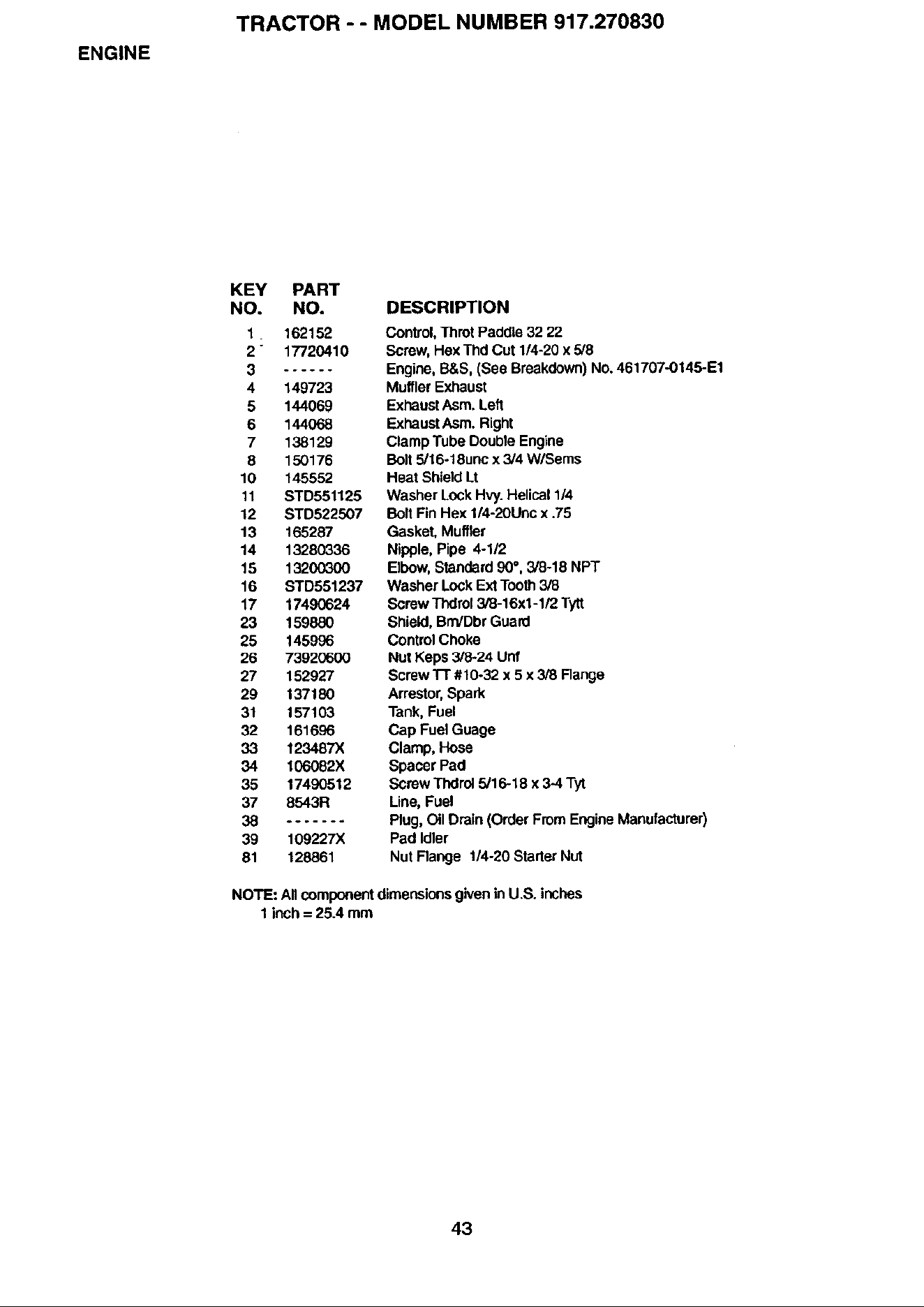 TRACTOR - - MODEL NUMBER 917.270830

ENGINE

| KEY NO. | PART NO. | DESCRIPTION |
|---|---|---|
| 1 | 162152 | Control, Throt Paddle 32 22 |
| 2 | 17720410 | Screw, Hex Thd Cut 1/4-20 x 5/8 |
| 3 | ------ | Engine, B&S, (See Breakdown) No. 461707-0145-E1 |
| 4 | 149723 | Muffler Exhaust |
| 5 | 144069 | Exhaust Asm. Left |
| 6 | 144068 | Exhaust Asm. Right |
| 7 | 138129 | Clamp Tube Double Engine |
| 8 | 150176 | Bolt 5/16-18unc x 3/4 W/Sems |
| 10 | 145552 | Heat Shield Lt |
| 11 | STD551125 | Washer Lock Hvy. Helical 1/4 |
| 12 | STD522507 | Bolt Fin Hex 1/4-20Unc x .75 |
| 13 | 165287 | Gasket, Muffler |
| 14 | 13280336 | Nipple, Pipe 4-1/2 |
| 15 | 13200300 | Elbow, Standard 90°, 3/8-18 NPT |
| 16 | STD551237 | Washer Lock Ext Tooth 3/8 |
| 17 | 17490624 | Screw Thdrol 3/8-16x1-1/2 Tytt |
| 23 | 159880 | Shield, Bm/Dbr Guard |
| 25 | 145996 | Control Choke |
| 26 | 73920600 | Nut Keps 3/8-24 Unf |
| 27 | 152927 | Screw TT #10-32 x 5 x 3/8 Flange |
| 29 | 137180 | Arrestor, Spark |
| 31 | 157103 | Tank, Fuel |
| 32 | 161696 | Cap Fuel Guage |
| 33 | 123487X | Clamp, Hose |
| 34 | 106082X | Spacer Pad |
| 35 | 17490512 | Screw Thdrol 5/16-18 x 3-4 Tyt |
| 37 | 8543R | Line, Fuel |
| 38 | ------- | Plug, Oil Drain (Order From Engine Manufacturer) |
| 39 | 109227X | Pad Idler |
| 81 | 128861 | Nut Flange 1/4-20 Starter Nut |

NOTE: All component dimensions given in U.S. inches
1 inch = 25.4 mm

43